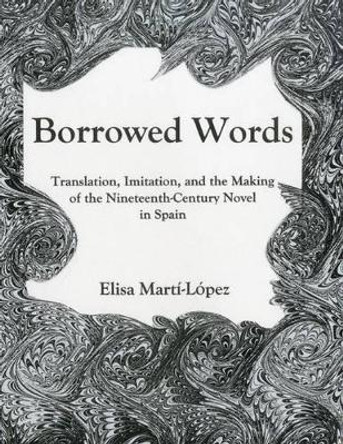 Borrowed Words

Translation, Imitation, and the Making of the Nineteenth-Century Novel in Spain

Elisa Martí-López